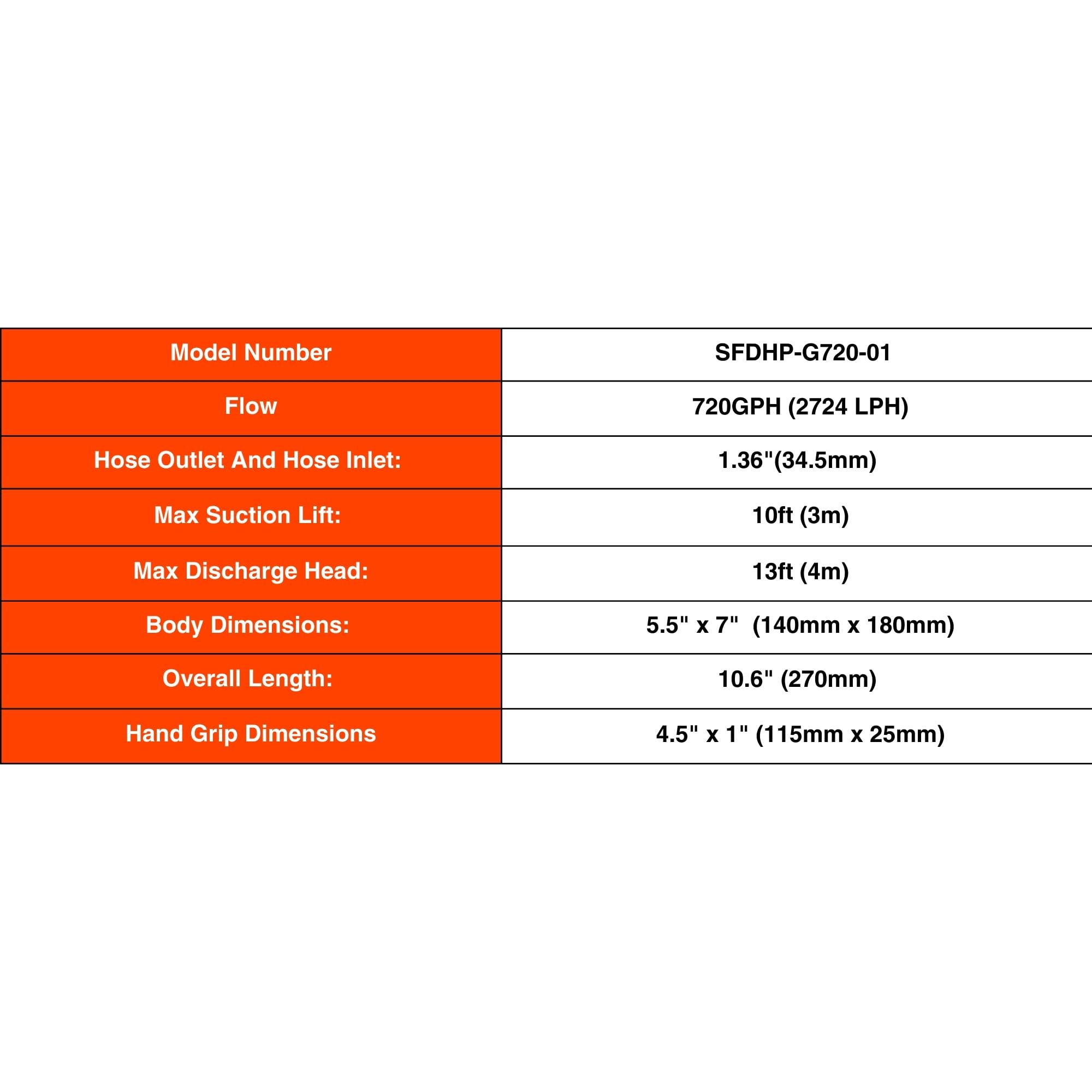 | Model Number | SFDHP-G720-01 |
|---|---|
| Flow | 720GPH (2724 LPH) |
| Hose Outlet And Hose Inlet: | 1.36"(34.5mm) |
| Max Suction Lift: | 10ft (3m) |
| Max Discharge Head: | 13ft (4m) |
| Body Dimensions: | 5.5" x 7" (140mm x 180mm) |
| Overall Length: | 10.6" (270mm) |
| Hand Grip Dimensions | 4.5" x 1" (115mm x 25mm) |